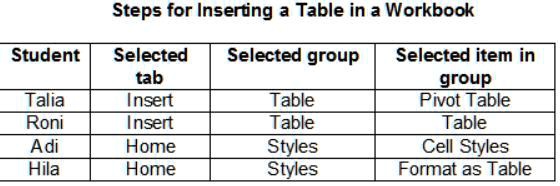 Steps for Inserting a Table in a Workbook

| Student | Selected tab | Selected group | Selected item in group |
|---|---|---|---|
| Talia | Insert | Table | Pivot Table |
| Roni | Insert | Table | Table |
| Adi | Home | Styles | Cell Styles |
| Hila | Home | Styles | Format as Table |